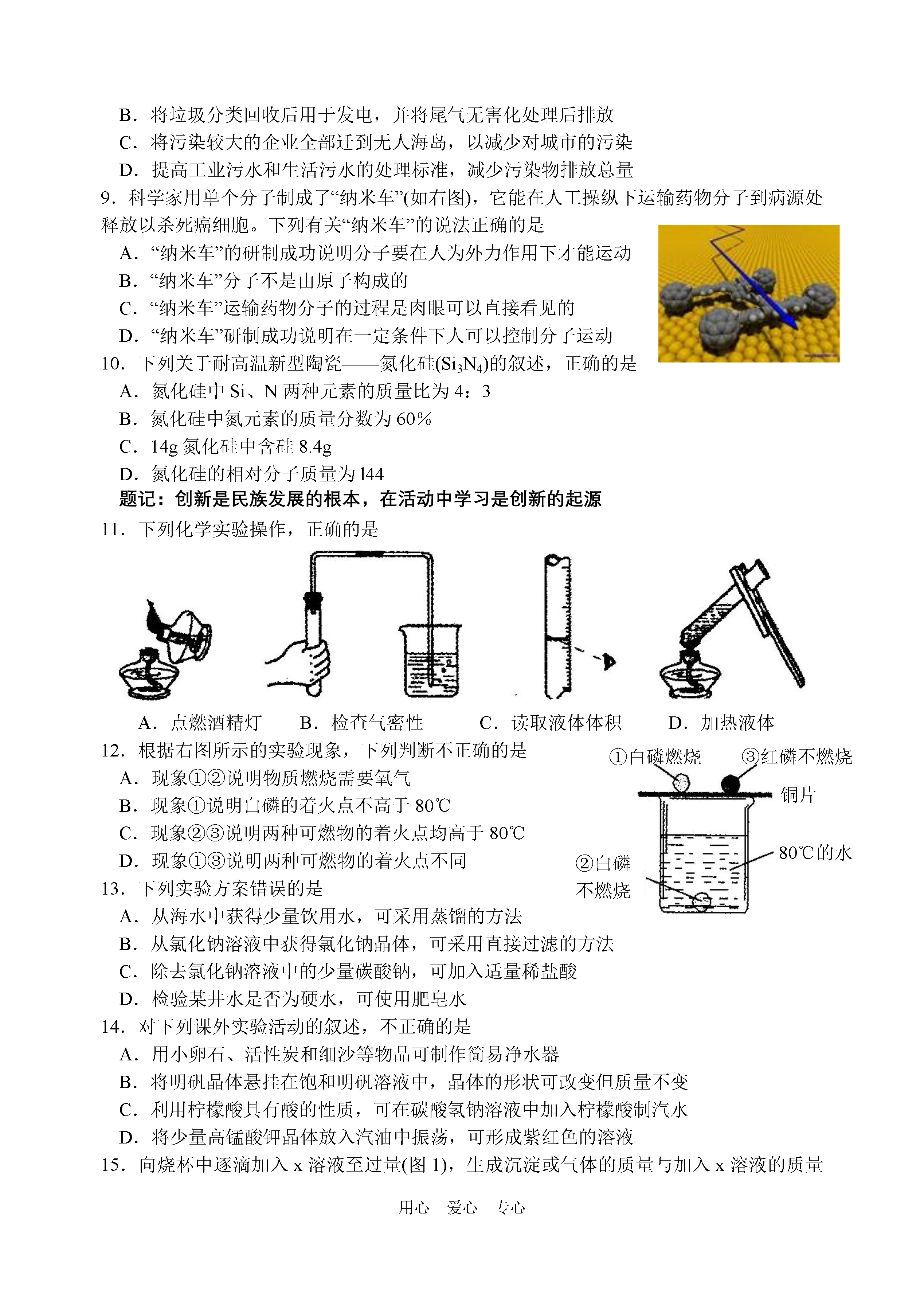 B．将垃圾分类回收后用于发电，并将尾气无害化处理后排放
C．将污染较大的企业全部迁到无人海岛，以减少对城市的污染
D．提高工业污水和生活污水的处理标准，减少污染物排放总量

9．科学家用单个分子制成了“纳米车”(如右图)，它能在人工操纵下运输药物分子到病源处释放以杀死癌细胞。下列有关“纳米车”的说法正确的是
A．“纳米车”的研制成功说明分子要在人为外力作用下才能运动
B．“纳米车”分子不是由原子构成的
C．“纳米车”运输药物分子的过程是肉眼可以直接看见的
D．“纳米车”研制成功说明在一定条件下人可以控制分子运动

10．下列关于耐高温新型陶瓷——氮化硅($Si_3N_4$)的叙述，正确的是
A．氮化硅中 Si、N 两种元素的质量比为 4：3
B．氮化硅中氮元素的质量分数为 60%
C．14g 氮化硅中含硅 8.4g
D．氮化硅的相对分子质量为 l44

题记：创新是民族发展的根本，在活动中学习是创新的起源

11．下列化学实验操作，正确的是
A．点燃酒精灯　B．检查气密性　C．读取液体体积　D．加热液体

12．根据右图所示的实验现象，下列判断不正确的是
A．现象①②说明物质燃烧需要氧气
B．现象①说明白磷的着火点不高于 80℃
C．现象②③说明两种可燃物的着火点均高于 80℃
D．现象①③说明两种可燃物的着火点不同

①白磷燃烧　③红磷不燃烧　铜片　80℃的水　②白磷不燃烧

13．下列实验方案错误的是
A．从海水中获得少量饮用水，可采用蒸馏的方法
B．从氯化钠溶液中获得氯化钠晶体，可采用直接过滤的方法
C．除去氯化钠溶液中的少量碳酸钠，可加入适量稀盐酸
D．检验某井水是否为硬水，可使用肥皂水

14．对下列课外实验活动的叙述，不正确的是
A．用小卵石、活性炭和细沙等物品可制作简易净水器
B．将明矾晶体悬挂在饱和明矾溶液中，晶体的形状可改变但质量不变
C．利用柠檬酸具有酸的性质，可在碳酸氢钠溶液中加入柠檬酸制汽水
D．将少量高锰酸钾晶体放入汽油中振荡，可形成紫红色的溶液

15．向烧杯中逐滴加入 x 溶液至过量(图 1)，生成沉淀或气体的质量与加入 x 溶液的质量

用心　爱心　专心